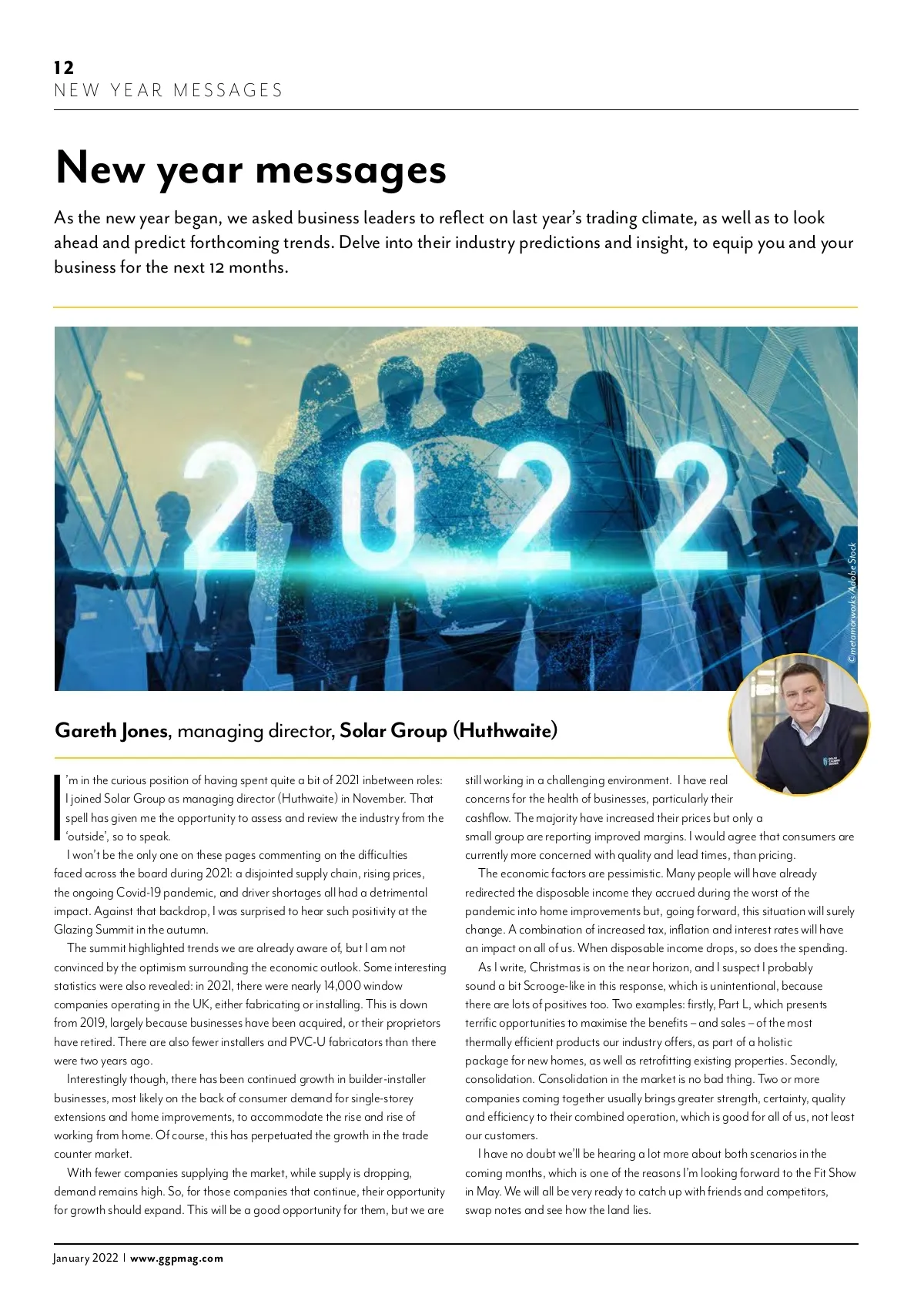 12
NEW YEAR MESSAGES

New year messages

As the new year began, we asked business leaders to reflect on last year's trading climate, as well as to look ahead and predict forthcoming trends. Delve into their industry predictions and insight, to equip you and your business for the next 12 months.

2022

©metamorworks/Adobe Stock

Gareth Jones, managing director, Solar Group (Huthwaite)

I'm in the curious position of having spent quite a bit of 2021 inbetween roles: I joined Solar Group as managing director (Huthwaite) in November. That spell has given me the opportunity to assess and review the industry from the 'outside', so to speak.

I won't be the only one on these pages commenting on the difficulties faced across the board during 2021: a disjointed supply chain, rising prices, the ongoing Covid-19 pandemic, and driver shortages all had a detrimental impact. Against that backdrop, I was surprised to hear such positivity at the Glazing Summit in the autumn.

The summit highlighted trends we are already aware of, but I am not convinced by the optimism surrounding the economic outlook. Some interesting statistics were also revealed: in 2021, there were nearly 14,000 window companies operating in the UK, either fabricating or installing. This is down from 2019, largely because businesses have been acquired, or their proprietors have retired. There are also fewer installers and PVC-U fabricators than there were two years ago.

Interestingly though, there has been continued growth in builder-installer businesses, most likely on the back of consumer demand for single-storey extensions and home improvements, to accommodate the rise and rise of working from home. Of course, this has perpetuated the growth in the trade counter market.

With fewer companies supplying the market, while supply is dropping, demand remains high. So, for those companies that continue, their opportunity for growth should expand. This will be a good opportunity for them, but we are still working in a challenging environment. I have real concerns for the health of businesses, particularly their cashflow. The majority have increased their prices but only a small group are reporting improved margins. I would agree that consumers are currently more concerned with quality and lead times, than pricing.

The economic factors are pessimistic. Many people will have already redirected the disposable income they accrued during the worst of the pandemic into home improvements but, going forward, this situation will surely change. A combination of increased tax, inflation and interest rates will have an impact on all of us. When disposable income drops, so does the spending.

As I write, Christmas is on the near horizon, and I suspect I probably sound a bit Scrooge-like in this response, which is unintentional, because there are lots of positives too. Two examples: firstly, Part L, which presents terrific opportunities to maximise the benefits – and sales – of the most thermally efficient products our industry offers, as part of a holistic package for new homes, as well as retrofitting existing properties. Secondly, consolidation. Consolidation in the market is no bad thing. Two or more companies coming together usually brings greater strength, certainty, quality and efficiency to their combined operation, which is good for all of us, not least our customers.

I have no doubt we'll be hearing a lot more about both scenarios in the coming months, which is one of the reasons I'm looking forward to the Fit Show in May. We will all be very ready to catch up with friends and competitors, swap notes and see how the land lies.

January 2022 | www.ggpmag.com